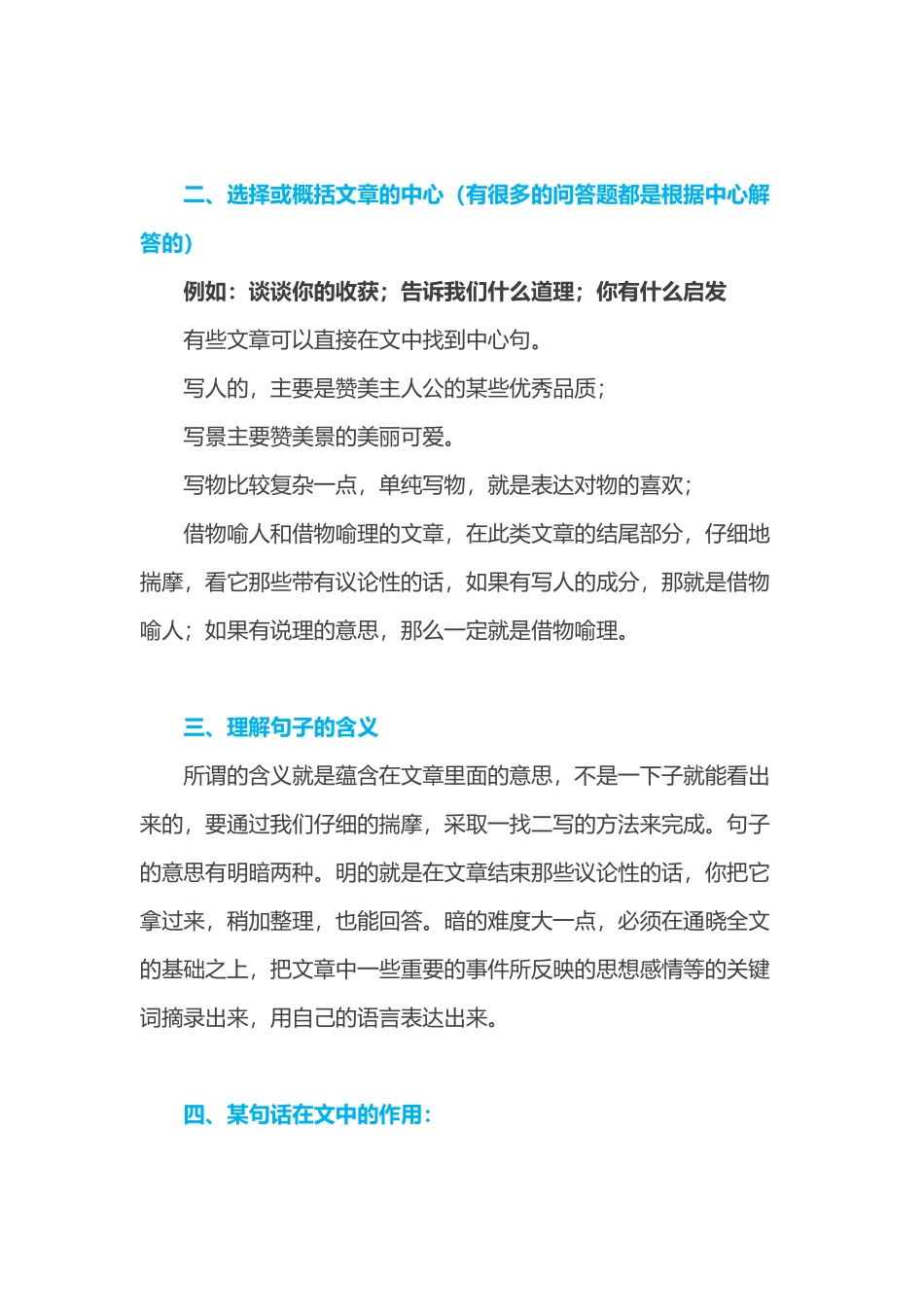 二、选择或概括文章的中心（有很多的问答题都是根据中心解答的）

例如：谈谈你的收获；告诉我们什么道理；你有什么启发

有些文章可以直接在文中找到中心句。

写人的，主要是赞美主人公的某些优秀品质；

写景主要赞美景的美丽可爱。

写物比较复杂一点，单纯写物，就是表达对物的喜欢；

借物喻人和借物喻理的文章，在此类文章的结尾部分，仔细地揣摩，看它那些带有议论性的话，如果有写人的成分，那就是借物喻人；如果有说理的意思，那么一定就是借物喻理。

三、理解句子的含义

所谓的含义就是蕴含在文章里面的意思，不是一下子就能看出来的，要通过我们仔细的揣摩，采取一找二写的方法来完成。句子的意思有明暗两种。明的就是在文章结束那些议论性的话，你把它拿过来，稍加整理，也能回答。暗的难度大一点，必须在通晓全文的基础之上，把文章中一些重要的事件所反映的思想感情等的关键词摘录出来，用自己的语言表达出来。

四、某句话在文中的作用：